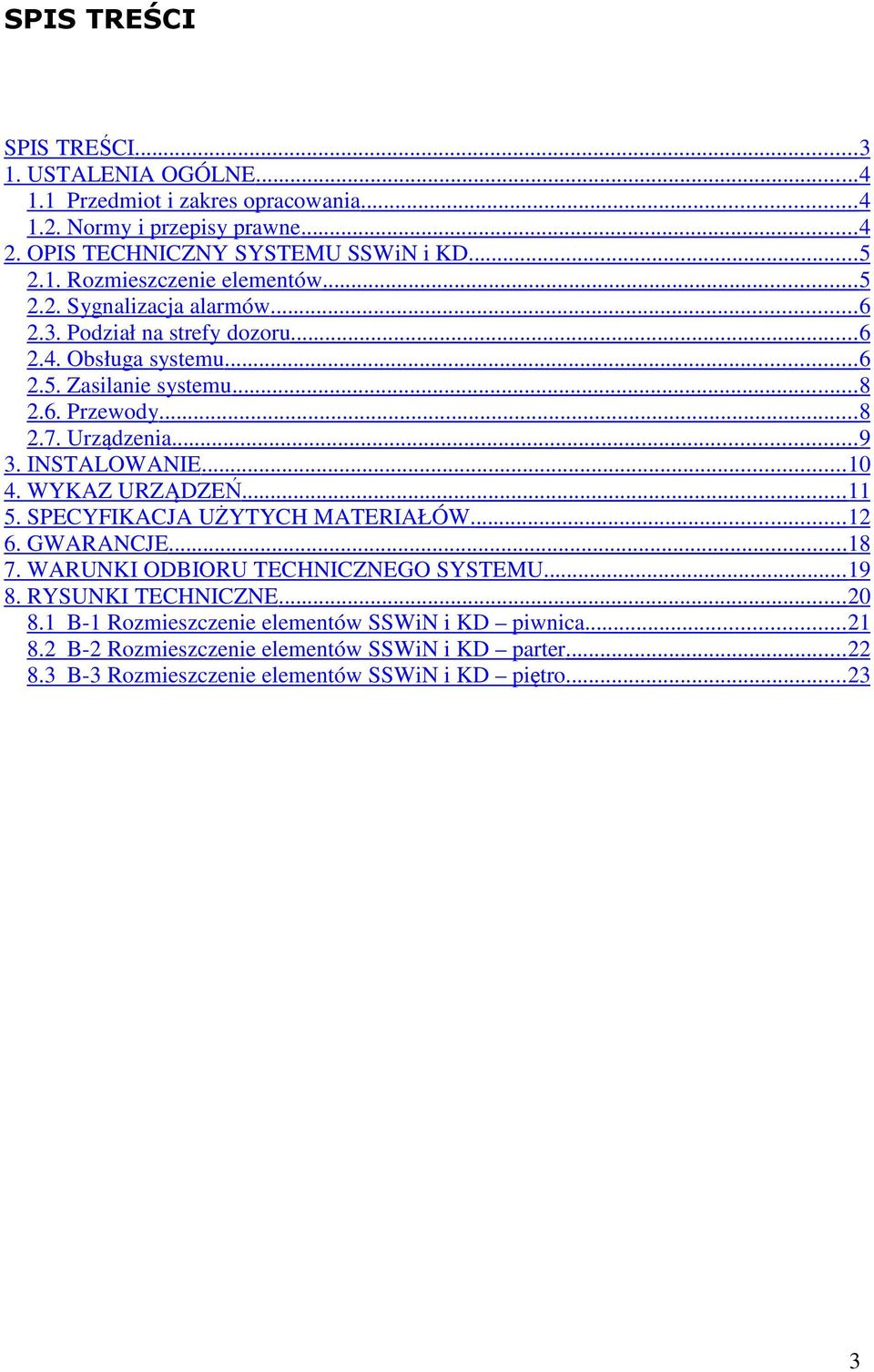 SPIS TREŚCI

SPIS TREŚCI...3
1. USTALENIA OGÓLNE...4
1.1 Przedmiot i zakres opracowania...4
1.2. Normy i przepisy prawne...4
2. OPIS TECHNICZNY SYSTEMU SSWiN i KD...5
2.1. Rozmieszczenie elementów...5
2.2. Sygnalizacja alarmów...6
2.3. Podział na strefy dozoru...6
2.4. Obsługa systemu...6
2.5. Zasilanie systemu...8
2.6. Przewody...8
2.7. Urządzenia...9
3. INSTALOWANIE...10
4. WYKAZ URZĄDZEŃ...11
5. SPECYFIKACJA UŻYTYCH MATERIAŁÓW...12
6. GWARANCJE...18
7. WARUNKI ODBIORU TECHNICZNEGO SYSTEMU...19
8. RYSUNKI TECHNICZNE...20
8.1 B-1 Rozmieszczenie elementów SSWiN i KD – piwnica...21
8.2 B-2 Rozmieszczenie elementów SSWiN i KD – parter...22
8.3 B-3 Rozmieszczenie elementów SSWiN i KD – piętro...23

3